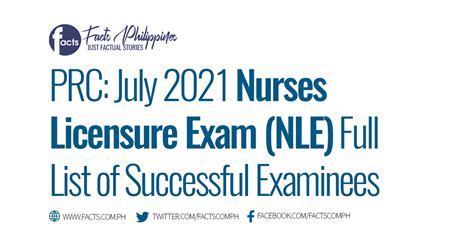 facts Facts Philippines
JUST FACTUAL STORIES

PRC: July 2021 Nurses Licensure Exam (NLE) Full List of Successful Examinees

WWW.FACTS.COM.PH TWITTER.COM/FACTSCOMPH FACEBOOK.COM/FACTSCOMPH